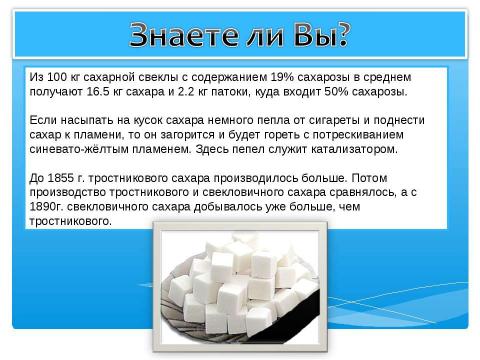 Знаете ли Вы?

Из 100 кг сахарной свеклы с содержанием 19% сахарозы в среднем получают 16.5 кг сахара и 2.2 кг патоки, куда входит 50% сахарозы.

Если насыпать на кусок сахара немного пепла от сигареты и поднести сахар к пламени, то он загорится и будет гореть с потрескиванием синевато-жёлтым пламенем. Здесь пепел служит катализатором.

До 1855 г. тростникового сахара производилось больше. Потом производство тростникового и свекловичного сахара сравнялось, а с 1890г. свекловичного сахара добывалось уже больше, чем тростникового.